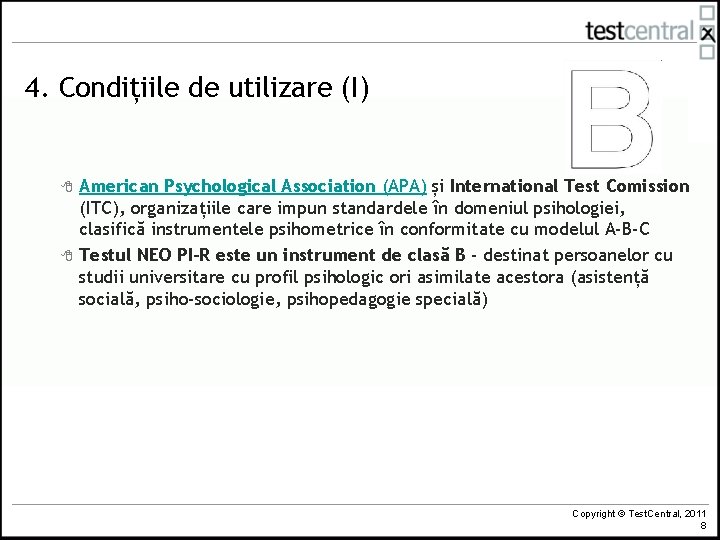 testcentral

4. Condițiile de utilizare (I)

B

American Psychological Association (APA) și International Test Comission (ITC), organizațiile care impun standardele în domeniul psihologiei, clasifică instrumentele psihometrice în conformitate cu modelul A-B-C

Testul NEO PI-R este un instrument de clasă B - destinat persoanelor cu studii universitare cu profil psihologic ori asimilate acestora (asistență socială, psiho-sociologie, psihopedagogie specială)

Copyright © TestCentral, 2011
8